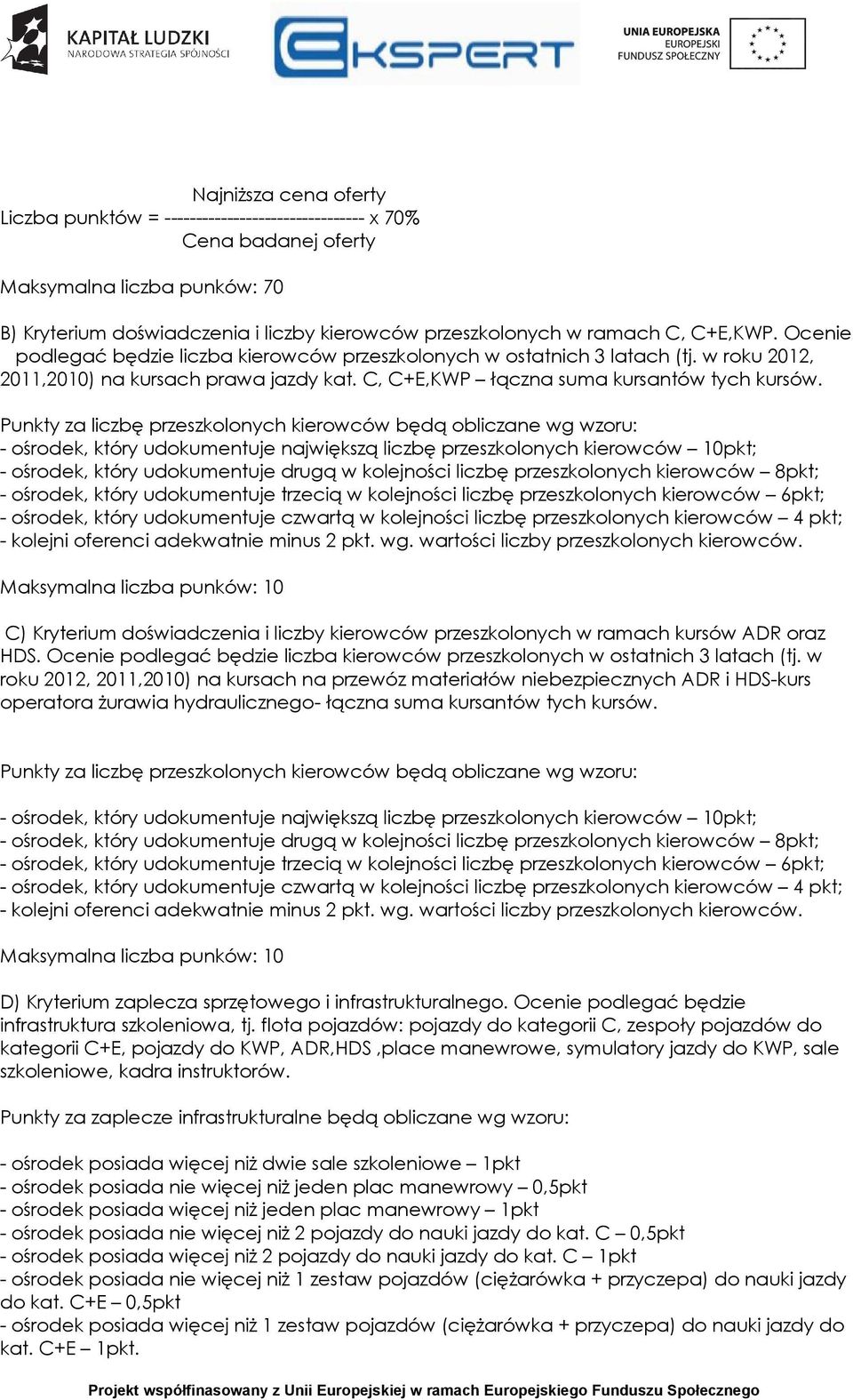 KAPITAŁ LUDZKI
NARODOWA STRATEGIA SPÓJNOŚCI

EKSPERT

UNIA EUROPEJSKA
EUROPEJSKI
FUNDUSZ SPOŁECZNY

Najniższa cena oferty
Liczba punktów = -------------------------------- x 70%
Cena badanej oferty

Maksymalna liczba punków: 70

B) Kryterium doświadczenia i liczby kierowców przeszkolonych w ramach C, C+E,KWP. Ocenie podlegać będzie liczba kierowców przeszkolonych w ostatnich 3 latach (tj. w roku 2012, 2011,2010) na kursach prawa jazdy kat. C, C+E,KWP – łączna suma kursantów tych kursów.
Punkty za liczbę przeszkolonych kierowców będą obliczane wg wzoru:
- ośrodek, który udokumentuje największą liczbę przeszkolonych kierowców – 10pkt;
- ośrodek, który udokumentuje drugą w kolejności liczbę przeszkolonych kierowców – 8pkt;
- ośrodek, który udokumentuje trzecią w kolejności liczbę przeszkolonych kierowców – 6pkt;
- ośrodek, który udokumentuje czwartą w kolejności liczbę przeszkolonych kierowców – 4 pkt;
- kolejni oferenci adekwatnie minus 2 pkt. wg. wartości liczby przeszkolonych kierowców.
Maksymalna liczba punków: 10

C) Kryterium doświadczenia i liczby kierowców przeszkolonych w ramach kursów ADR oraz HDS. Ocenie podlegać będzie liczba kierowców przeszkolonych w ostatnich 3 latach (tj. w roku 2012, 2011,2010) na kursach na przewóz materiałów niebezpiecznych ADR i HDS-kurs operatora żurawia hydraulicznego- łączna suma kursantów tych kursów.

Punkty za liczbę przeszkolonych kierowców będą obliczane wg wzoru:

- ośrodek, który udokumentuje największą liczbę przeszkolonych kierowców – 10pkt;
- ośrodek, który udokumentuje drugą w kolejności liczbę przeszkolonych kierowców – 8pkt;
- ośrodek, który udokumentuje trzecią w kolejności liczbę przeszkolonych kierowców – 6pkt;
- ośrodek, który udokumentuje czwartą w kolejności liczbę przeszkolonych kierowców – 4 pkt;
- kolejni oferenci adekwatnie minus 2 pkt. wg. wartości liczby przeszkolonych kierowców.

Maksymalna liczba punków: 10

D) Kryterium zaplecza sprzętowego i infrastrukturalnego. Ocenie podlegać będzie infrastruktura szkoleniowa, tj. flota pojazdów: pojazdy do kategorii C, zespoły pojazdów do kategorii C+E, pojazdy do KWP, ADR,HDS ,place manewrowe, symulatory jazdy do KWP, sale szkoleniowe, kadra instruktorów.

Punkty za zaplecze infrastrukturalne będą obliczane wg wzoru:

- ośrodek posiada więcej niż dwie sale szkoleniowe – 1pkt
- ośrodek posiada nie więcej niż jeden plac manewrowy – 0,5pkt
- ośrodek posiada więcej niż jeden plac manewrowy – 1pkt
- ośrodek posiada nie więcej niż 2 pojazdy do nauki jazdy do kat. C – 0,5pkt
- ośrodek posiada więcej niż 2 pojazdy do nauki jazdy do kat. C – 1pkt
- ośrodek posiada nie więcej niż 1 zestaw pojazdów (ciężarówka + przyczepa) do nauki jazdy do kat. C+E – 0,5pkt
- ośrodek posiada więcej niż 1 zestaw pojazdów (ciężarówka + przyczepa) do nauki jazdy do kat. C+E – 1pkt.

Projekt współfinasowany z Unii Europejskiej w ramach Europejskiego Funduszu Społecznego